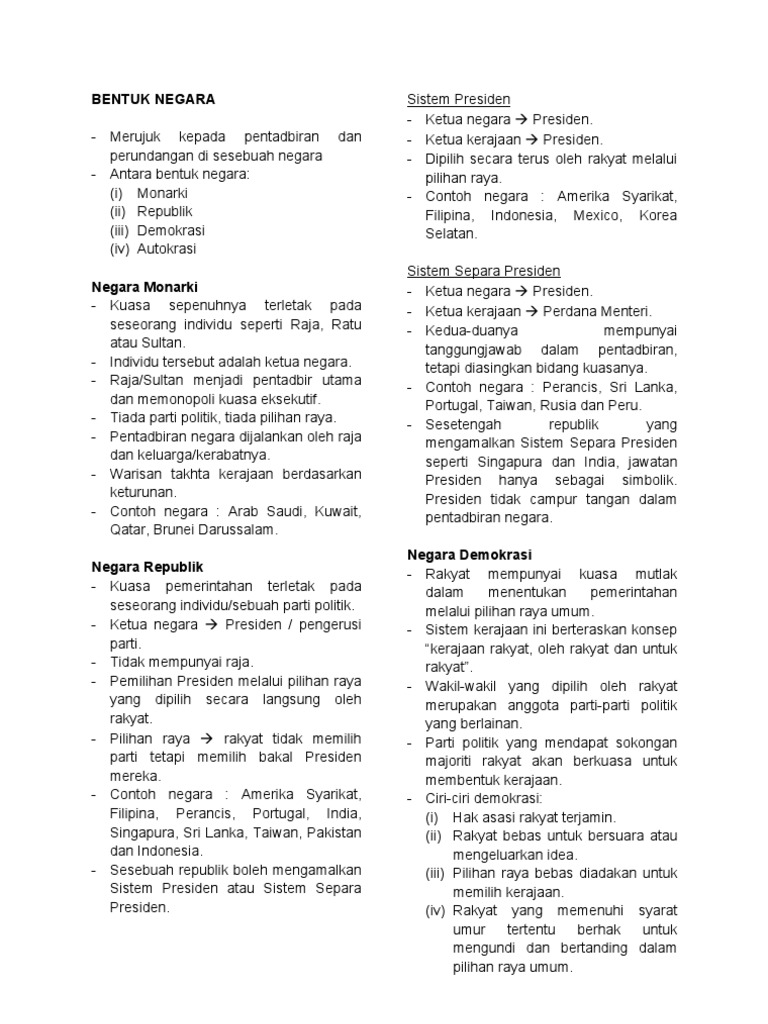 BENTUK NEGARA

- Merujuk kepada pentadbiran dan perundangan di sesebuah negara
- Antara bentuk negara:
(i) Monarki
(ii) Republik
(iii) Demokrasi
(iv) Autokrasi

Negara Monarki
- Kuasa sepenuhnya terletak pada seseorang individu seperti Raja, Ratu atau Sultan.
- Individu tersebut adalah ketua negara.
- Raja/Sultan menjadi pentadbir utama dan memonopoli kuasa eksekutif.
- Tiada parti politik, tiada pilihan raya.
- Pentadbiran negara dijalankan oleh raja dan keluarga/kerabatnya.
- Warisan takhta kerajaan berdasarkan keturunan.
- Contoh negara : Arab Saudi, Kuwait, Qatar, Brunei Darussalam.

Negara Republik
- Kuasa pemerintahan terletak pada seseorang individu/sebuah parti politik.
- Ketua negara → Presiden / pengerusi parti.
- Tidak mempunyai raja.
- Pemilihan Presiden melalui pilihan raya yang dipilih secara langsung oleh rakyat.
- Pilihan raya → rakyat tidak memilih parti tetapi memilih bakal Presiden mereka.
- Contoh negara : Amerika Syarikat, Filipina, Perancis, Portugal, India, Singapura, Sri Lanka, Taiwan, Pakistan dan Indonesia.
- Sesebuah republik boleh mengamalkan Sistem Presiden atau Sistem Separa Presiden.

Sistem Presiden
- Ketua negara → Presiden.
- Ketua kerajaan → Presiden.
- Dipilih secara terus oleh rakyat melalui pilihan raya.
- Contoh negara : Amerika Syarikat, Filipina, Indonesia, Mexico, Korea Selatan.

Sistem Separa Presiden
- Ketua negara → Presiden.
- Ketua kerajaan → Perdana Menteri.
- Kedua-duanya mempunyai tanggungjawab dalam pentadbiran, tetapi diasingkan bidang kuasanya.
- Contoh negara : Perancis, Sri Lanka, Portugal, Taiwan, Rusia dan Peru.
- Sesetengah republik yang mengamalkan Sistem Separa Presiden seperti Singapura dan India, jawatan Presiden hanya sebagai simbolik. Presiden tidak campur tangan dalam pentadbiran negara.

Negara Demokrasi
- Rakyat mempunyai kuasa mutlak dalam menentukan pemerintahan melalui pilihan raya umum.
- Sistem kerajaan ini berteraskan konsep "kerajaan rakyat, oleh rakyat dan untuk rakyat".
- Wakil-wakil yang dipilih oleh rakyat merupakan anggota parti-parti politik yang berlainan.
- Parti politik yang mendapat sokongan majoriti rakyat akan berkuasa untuk membentuk kerajaan.
- Ciri-ciri demokrasi:
(i) Hak asasi rakyat terjamin.
(ii) Rakyat bebas untuk bersuara atau mengeluarkan idea.
(iii) Pilihan raya bebas diadakan untuk memilih kerajaan.
(iv) Rakyat yang memenuhi syarat umur tertentu berhak untuk mengundi dan bertanding dalam pilihan raya umum.